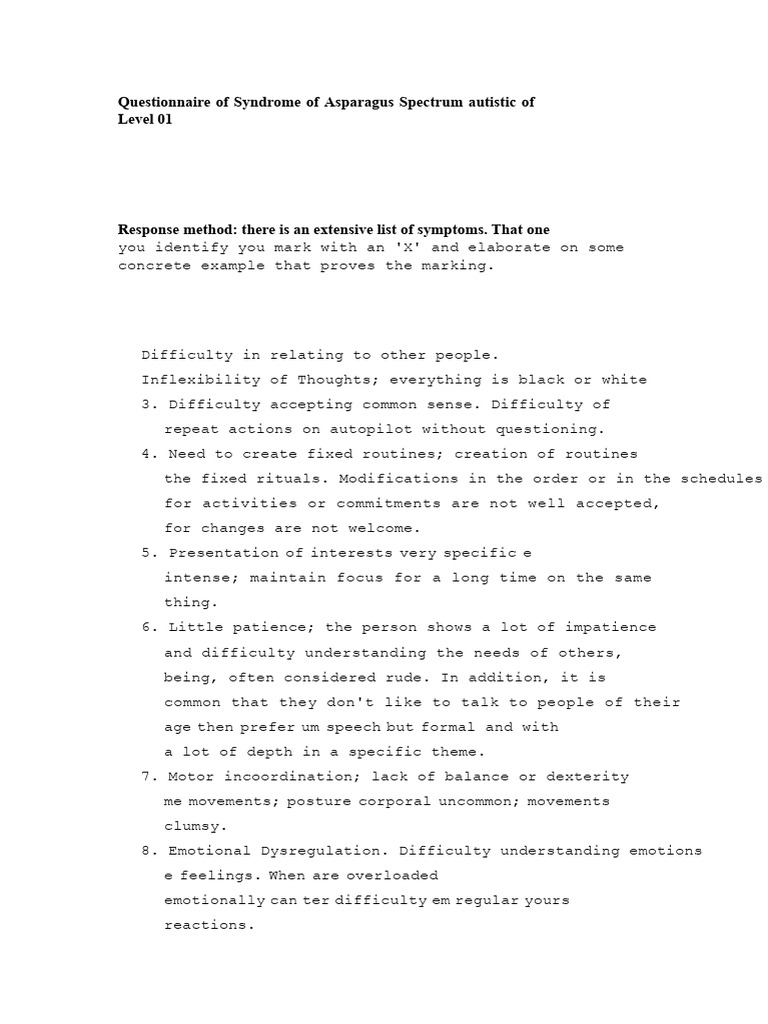 Questionnaire of Syndrome of Asparagus Spectrum autistic of Level 01

Response method: there is an extensive list of symptoms. That one you identify you mark with an 'X' and elaborate on some concrete example that proves the marking.

Difficulty in relating to other people.

Inflexibility of Thoughts; everything is black or white

3. Difficulty accepting common sense. Difficulty of repeat actions on autopilot without questioning.

4. Need to create fixed routines; creation of routines the fixed rituals. Modifications in the order or in the schedules for activities or commitments are not well accepted, for changes are not welcome.

5. Presentation of interests very specific e intense; maintain focus for a long time on the same thing.

6. Little patience; the person shows a lot of impatience and difficulty understanding the needs of others, being, often considered rude. In addition, it is common that they don't like to talk to people of their age then prefer um speech but formal and with a lot of depth in a specific theme.

7. Motor incoordination; lack of balance or dexterity me movements; posture corporal uncommon; movements clumsy.

8. Emotional Dysregulation. Difficulty understanding emotions e feelings. When are overloaded emotionally can ter difficulty em regular yours reactions.